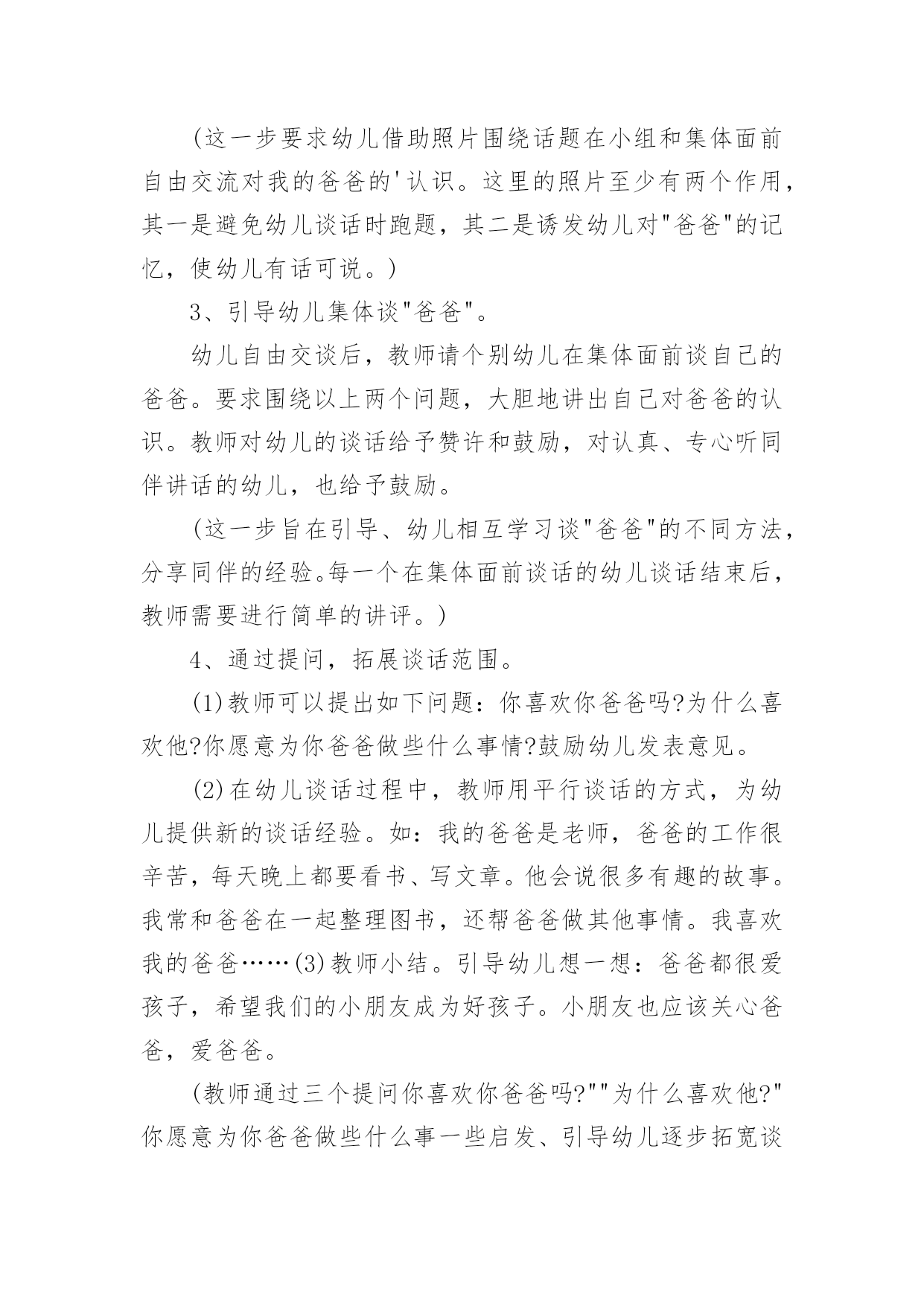 (这一步要求幼儿借助照片围绕话题在小组和集体面前自由交流对我的爸爸的'认识。这里的照片至少有两个作用，其一是避免幼儿谈话时跑题，其二是诱发幼儿对"爸爸"的记忆，使幼儿有话可说。)

3、引导幼儿集体谈"爸爸"。

幼儿自由交谈后，教师请个别幼儿在集体面前谈自己的爸爸。要求围绕以上两个问题，大胆地讲出自己对爸爸的认识。教师对幼儿的谈话给予赞许和鼓励，对认真、专心听同伴讲话的幼儿，也给予鼓励。

(这一步旨在引导、幼儿相互学习谈"爸爸"的不同方法，分享同伴的经验。每一个在集体面前谈话的幼儿谈话结束后，教师需要进行简单的讲评。)

4、通过提问，拓展谈话范围。

(1)教师可以提出如下问题：你喜欢你爸爸吗?为什么喜欢他?你愿意为你爸爸做些什么事情?鼓励幼儿发表意见。

(2)在幼儿谈话过程中，教师用平行谈话的方式，为幼儿提供新的谈话经验。如：我的爸爸是老师，爸爸的工作很辛苦，每天晚上都要看书、写文章。他会说很多有趣的故事。我常和爸爸在一起整理图书，还帮爸爸做其他事情。我喜欢我的爸爸……(3)教师小结。引导幼儿想一想：爸爸都很爱孩子，希望我们的小朋友成为好孩子。小朋友也应该关心爸爸，爱爸爸。

(教师通过三个提问你喜欢你爸爸吗?""为什么喜欢他?"你愿意为你爸爸做些什么事一些启发、引导幼儿逐步拓宽谈